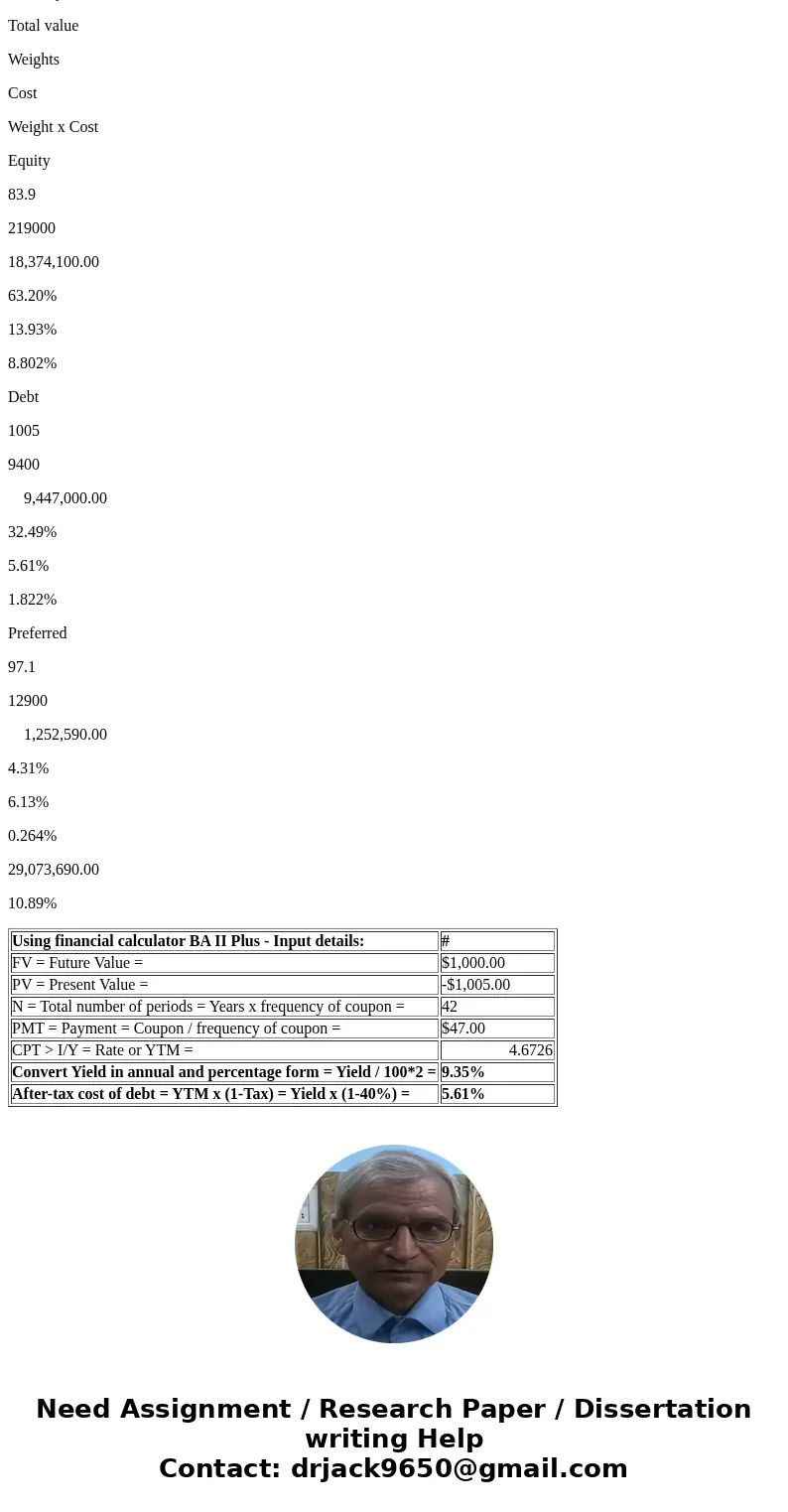 Total value

Weights

Cost

Weight x Cost

Equity

83.9

219000

18,374,100.00

63.20%

13.93%

8.802%

Debt

1005

9400

9,447,000.00

32.49%

5.61%

1.822%

Preferred

97.1

12900

1,252,590.00

4.31%

6.13%

0.264%

29,073,690.00

10.89%

| Using financial calculator BA II Plus - Input details: | # |
|---|---|
| FV = Future Value = | $1,000.00 |
| PV = Present Value = | -$1,005.00 |
| N = Total number of periods = Years x frequency of coupon = | 42 |
| PMT = Payment = Coupon / frequency of coupon = | $47.00 |
| CPT > I/Y = Rate or YTM = | 4.6726 |
| Convert Yield in annual and percentage form = Yield / 100*2 = | 9.35% |
| After-tax cost of debt = YTM x (1-Tax) = Yield x (1-40%) = | 5.61% |

Need Assignment / Research Paper / Dissertation writing Help
Contact: drjack9650@gmail.com